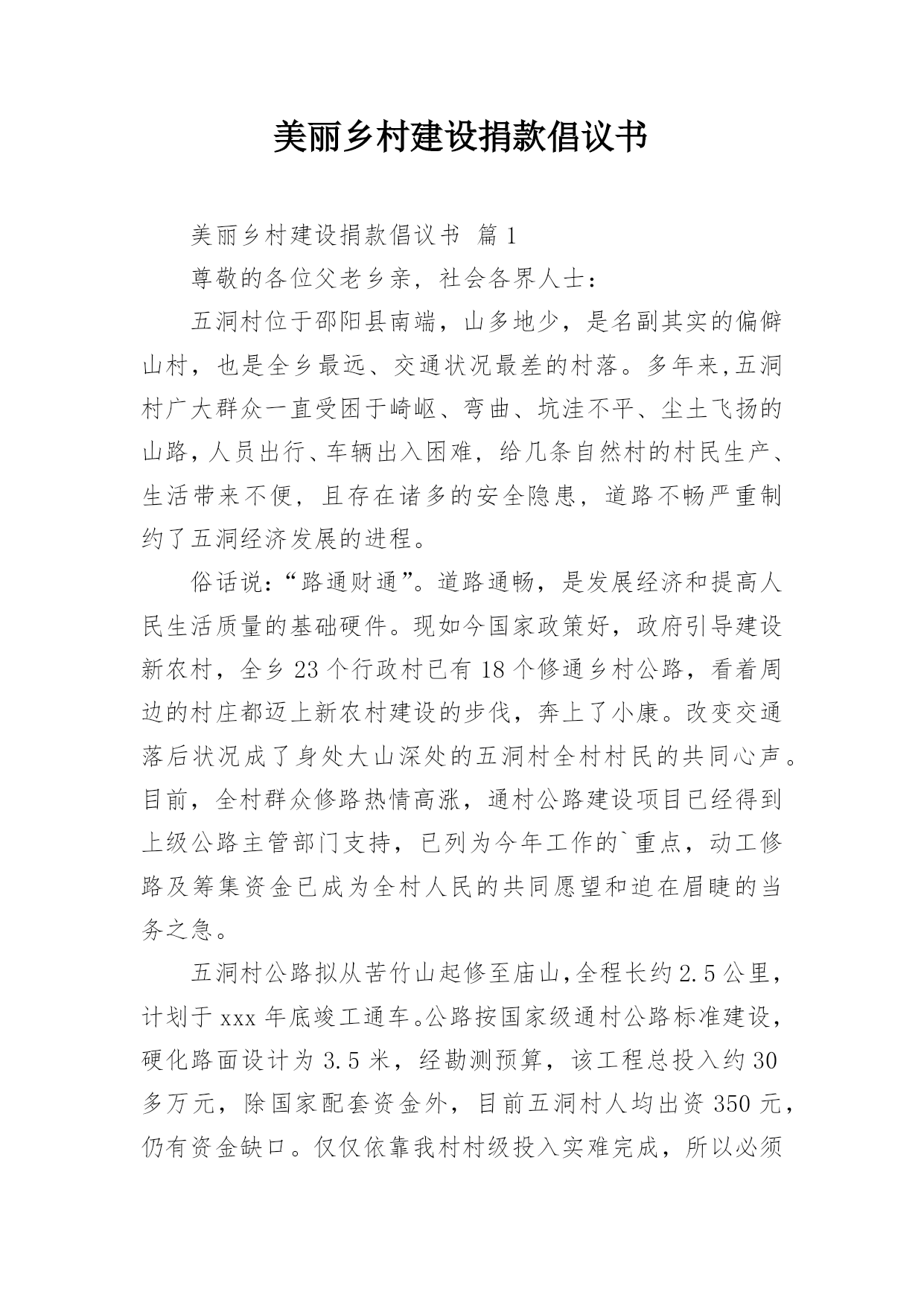 美丽乡村建设捐款倡议书

美丽乡村建设捐款倡议书 篇1

尊敬的各位父老乡亲，社会各界人士：

五洞村位于邵阳县南端，山多地少，是名副其实的偏僻山村，也是全乡最远、交通状况最差的村落。多年来,五洞村广大群众一直受困于崎岖、弯曲、坑洼不平、尘土飞扬的山路，人员出行、车辆出入困难，给几条自然村的村民生产、生活带来不便，且存在诸多的安全隐患，道路不畅严重制约了五洞经济发展的进程。

俗话说：“路通财通”。道路通畅，是发展经济和提高人民生活质量的基础硬件。现如今国家政策好，政府引导建设新农村，全乡23个行政村已有18个修通乡村公路，看着周边的村庄都迈上新农村建设的步伐，奔上了小康。改变交通落后状况成了身处大山深处的五洞村全村村民的共同心声。目前，全村群众修路热情高涨，通村公路建设项目已经得到上级公路主管部门支持，已列为今年工作的`重点，动工修路及筹集资金已成为全村人民的共同愿望和迫在眉睫的当务之急。

五洞村公路拟从苦竹山起修至庙山,全程长约2.5公里，计划于xxx年底竣工通车。公路按国家级通村公路标准建设，硬化路面设计为3.5米，经勘测预算，该工程总投入约30多万元，除国家配套资金外，目前五洞村人均出资350元，仍有资金缺口。仅仅依靠我村村级投入实难完成，所以必须